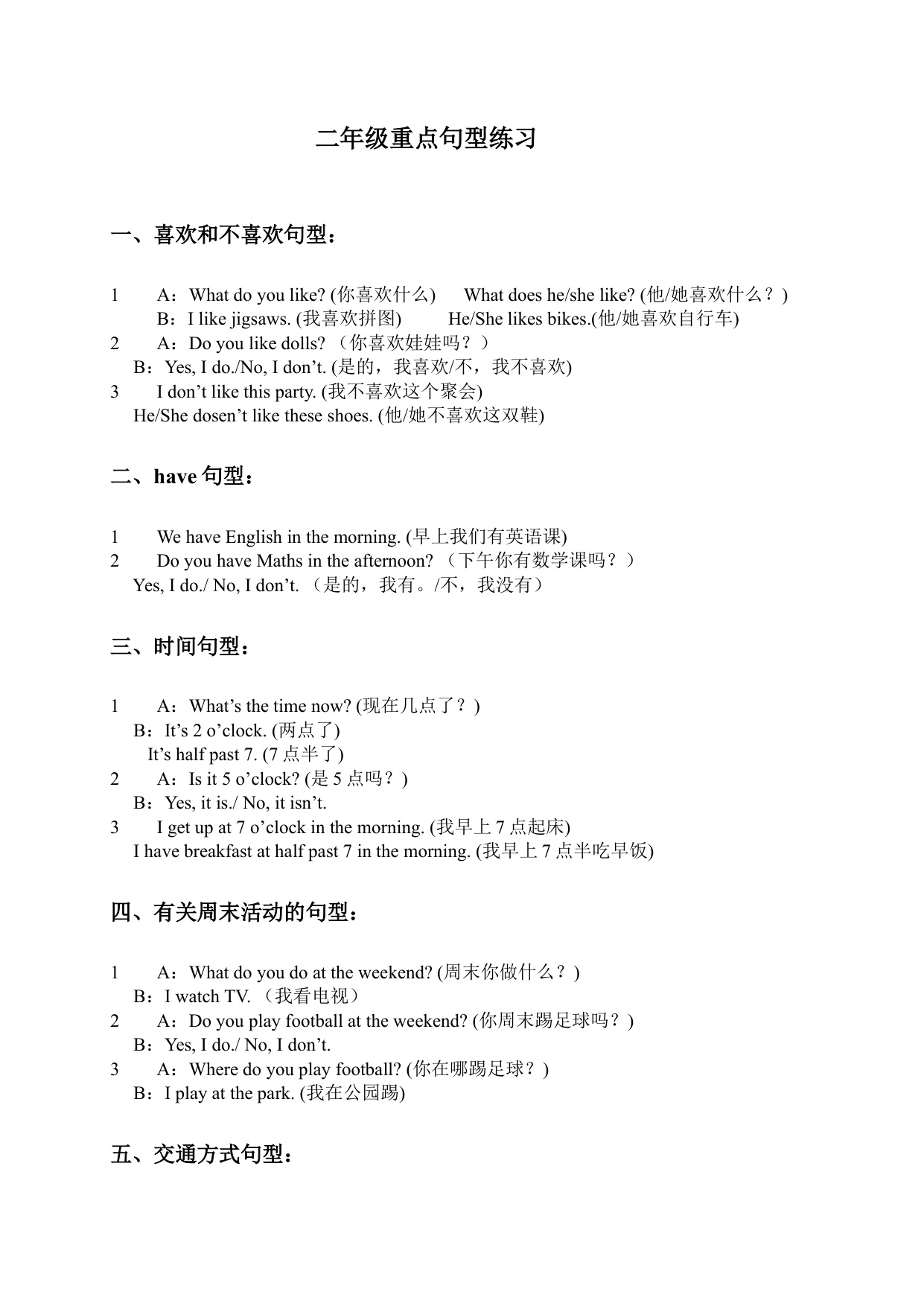 二年级重点句型练习

一、喜欢和不喜欢句型：

1　A：What do you like? (你喜欢什么)　What does he/she like? (他/她喜欢什么？)
B：I like jigsaws. (我喜欢拼图)　He/She likes bikes.(他/她喜欢自行车)
2　A：Do you like dolls? （你喜欢娃娃吗？）
B：Yes, I do./No, I don’t. (是的，我喜欢/不，我不喜欢)
3　I don’t like this party. (我不喜欢这个聚会)
He/She dosen’t like these shoes. (他/她不喜欢这双鞋)

二、have 句型：

1　We have English in the morning. (早上我们有英语课)
2　Do you have Maths in the afternoon? （下午你有数学课吗？）
Yes, I do./ No, I don’t. （是的，我有。/不，我没有）

三、时间句型：

1　A：What’s the time now? (现在几点了？)
B：It’s 2 o’clock. (两点了)
It’s half past 7. (7 点半了)
2　A：Is it 5 o’clock? (是 5 点吗？)
B：Yes, it is./ No, it isn’t.
3　I get up at 7 o’clock in the morning. (我早上 7 点起床)
I have breakfast at half past 7 in the morning. (我早上 7 点半吃早饭)

四、有关周末活动的句型：

1　A：What do you do at the weekend? (周末你做什么？)
B：I watch TV. （我看电视）
2　A：Do you play football at the weekend? (你周末踢足球吗？)
B：Yes, I do./ No, I don’t.
3　A：Where do you play football? (你在哪踢足球？)
B：I play at the park. (我在公园踢)

五、交通方式句型：